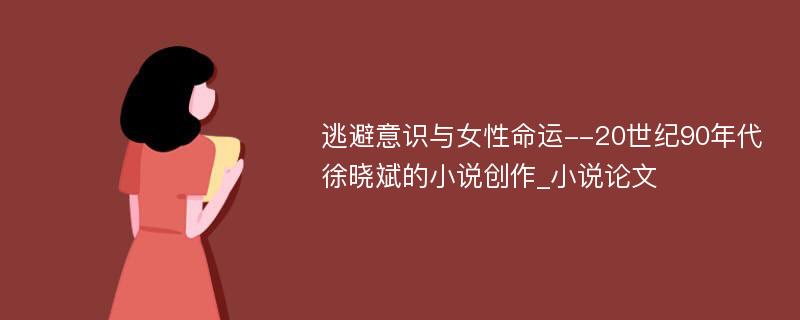 逃避意识与女性命运--20世纪90年代徐晓斌的小说创作_小说论文